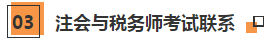 03 注会与税务师考试联系